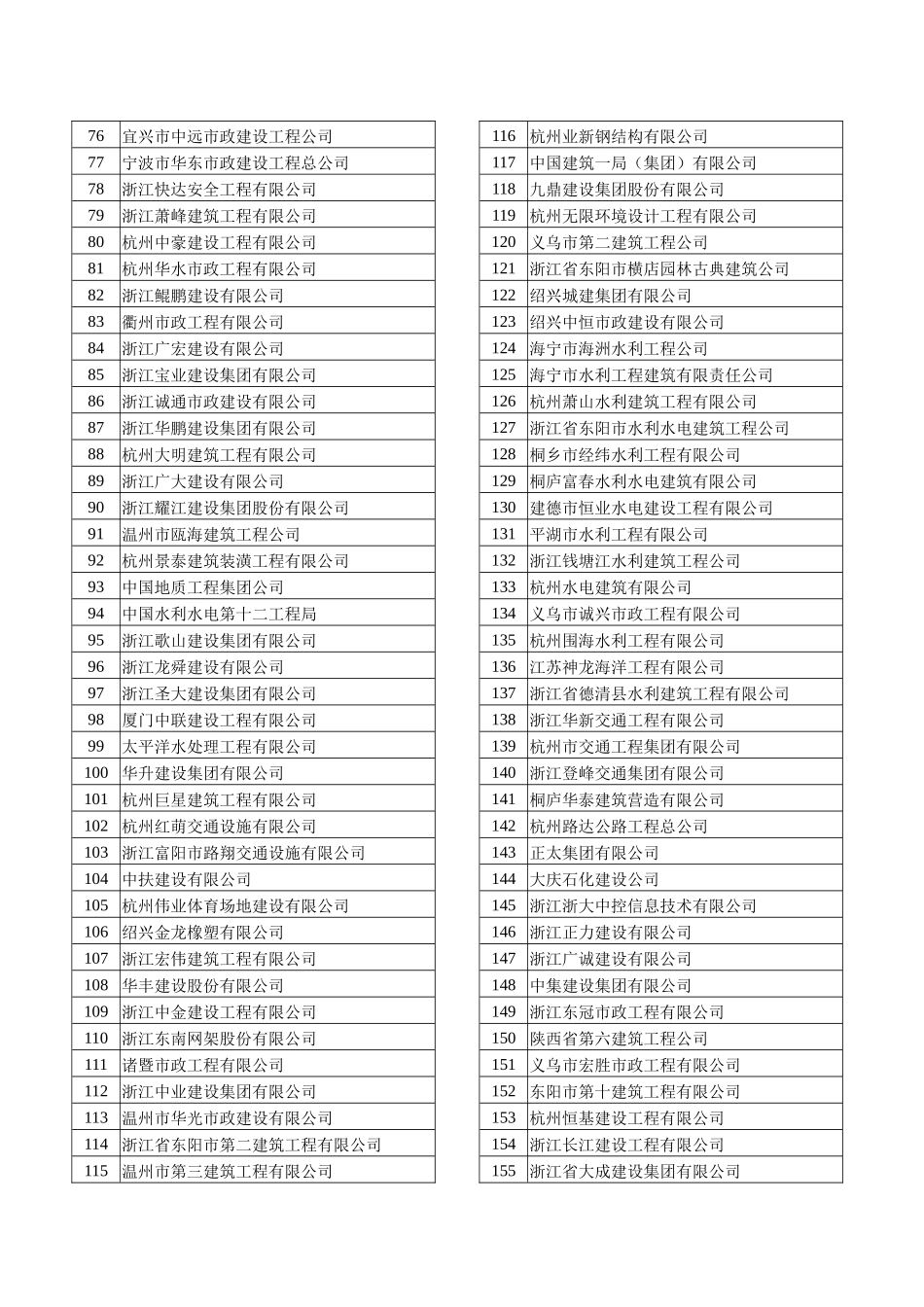 | 76 | 宜兴市中远市政建设工程公司 |
|---|---|
| 77 | 宁波市华东市政建设工程总公司 |
| 78 | 浙江快达安全工程有限公司 |
| 79 | 浙江萧峰建筑工程有限公司 |
| 80 | 杭州中豪建设工程有限公司 |
| 81 | 杭州华水市政工程有限公司 |
| 82 | 浙江鲲鹏建设有限公司 |
| 83 | 衢州市政工程有限公司 |
| 84 | 浙江广宏建设有限公司 |
| 85 | 浙江宝业建设集团有限公司 |
| 86 | 浙江诚通市政建设有限公司 |
| 87 | 浙江华鹏建设集团有限公司 |
| 88 | 杭州大明建筑工程有限公司 |
| 89 | 浙江广大建设有限公司 |
| 90 | 浙江耀江建设集团股份有限公司 |
| 91 | 温州市瓯海建筑工程公司 |
| 92 | 杭州景泰建筑装潢工程有限公司 |
| 93 | 中国地质工程集团公司 |
| 94 | 中国水利水电第十二工程局 |
| 95 | 浙江歌山建设集团有限公司 |
| 96 | 浙江龙舜建设有限公司 |
| 97 | 浙江圣大建设集团有限公司 |
| 98 | 厦门中联建设工程有限公司 |
| 99 | 太平洋水处理工程有限公司 |
| 100 | 华升建设集团有限公司 |
| 101 | 杭州巨星建筑工程有限公司 |
| 102 | 杭州红萌交通设施有限公司 |
| 103 | 浙江富阳市路翔交通设施有限公司 |
| 104 | 中扶建设有限公司 |
| 105 | 杭州伟业体育场地建设有限公司 |
| 106 | 绍兴金龙橡塑有限公司 |
| 107 | 浙江宏伟建筑工程有限公司 |
| 108 | 华丰建设股份有限公司 |
| 109 | 浙江中金建设工程有限公司 |
| 110 | 浙江东南网架股份有限公司 |
| 111 | 诸暨市政工程有限公司 |
| 112 | 浙江中业建设集团有限公司 |
| 113 | 温州市华光市政建设有限公司 |
| 114 | 浙江省东阳市第二建筑工程有限公司 |
| 115 | 温州市第三建筑工程有限公司 |

| 116 | 杭州业新钢结构有限公司 |
|---|---|
| 117 | 中国建筑一局（集团）有限公司 |
| 118 | 九鼎建设集团股份有限公司 |
| 119 | 杭州无限环境设计工程有限公司 |
| 120 | 义乌市第二建筑工程公司 |
| 121 | 浙江省东阳市横店园林古典建筑公司 |
| 122 | 绍兴城建集团有限公司 |
| 123 | 绍兴中恒市政建设有限公司 |
| 124 | 海宁市海洲水利工程公司 |
| 125 | 海宁市水利工程建筑有限责任公司 |
| 126 | 杭州萧山水利建筑工程有限公司 |
| 127 | 浙江省东阳市水利水电建筑工程公司 |
| 128 | 桐乡市经纬水利工程有限公司 |
| 129 | 桐庐富春水利水电建筑有限公司 |
| 130 | 建德市恒业水电建设工程有限公司 |
| 131 | 平湖市水利工程有限公司 |
| 132 | 浙江钱塘江水利建筑工程公司 |
| 133 | 杭州水电建筑有限公司 |
| 134 | 义乌市诚兴市政工程有限公司 |
| 135 | 杭州围海水利工程有限公司 |
| 136 | 江苏神龙海洋工程有限公司 |
| 137 | 浙江省德清县水利建筑工程有限公司 |
| 138 | 浙江华新交通工程有限公司 |
| 139 | 杭州市交通工程集团有限公司 |
| 140 | 浙江登峰交通集团有限公司 |
| 141 | 桐庐华泰建筑营造有限公司 |
| 142 | 杭州路达公路工程总公司 |
| 143 | 正太集团有限公司 |
| 144 | 大庆石化建设公司 |
| 145 | 浙江浙大中控信息技术有限公司 |
| 146 | 浙江正力建设有限公司 |
| 147 | 浙江广诚建设有限公司 |
| 148 | 中集建设集团有限公司 |
| 149 | 浙江东冠市政工程有限公司 |
| 150 | 陕西省第六建筑工程公司 |
| 151 | 义乌市宏胜市政工程有限公司 |
| 152 | 东阳市第十建筑工程有限公司 |
| 153 | 杭州恒基建设工程有限公司 |
| 154 | 浙江长江建设工程有限公司 |
| 155 | 浙江省大成建设集团有限公司 |